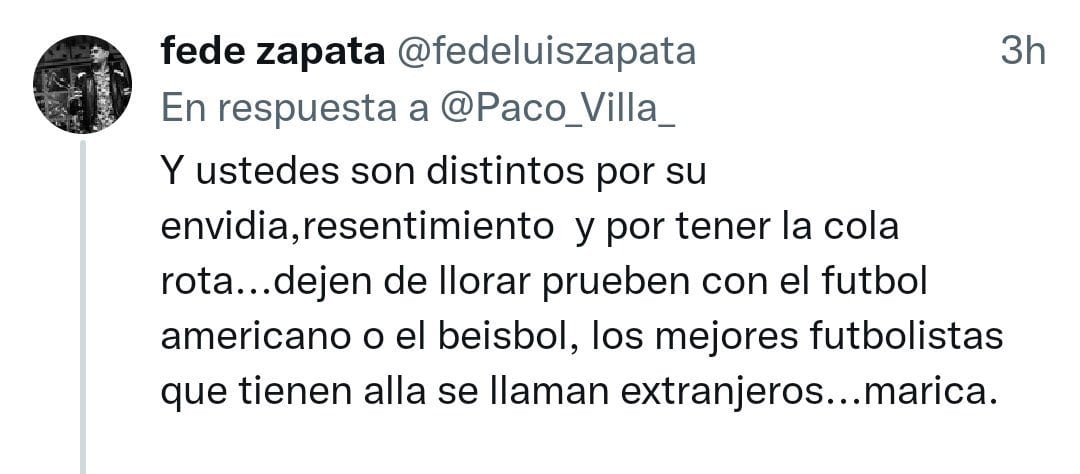 fede zapata @fedeluiszapata 3h
En respuesta a @Paco_Villa_
Y ustedes son distintos por su envidia,resentimiento y por tener la cola rota...dejen de llorar prueben con el futbol americano o el beisbol, los mejores futbolistas que tienen alla se llaman extranjeros...marica.